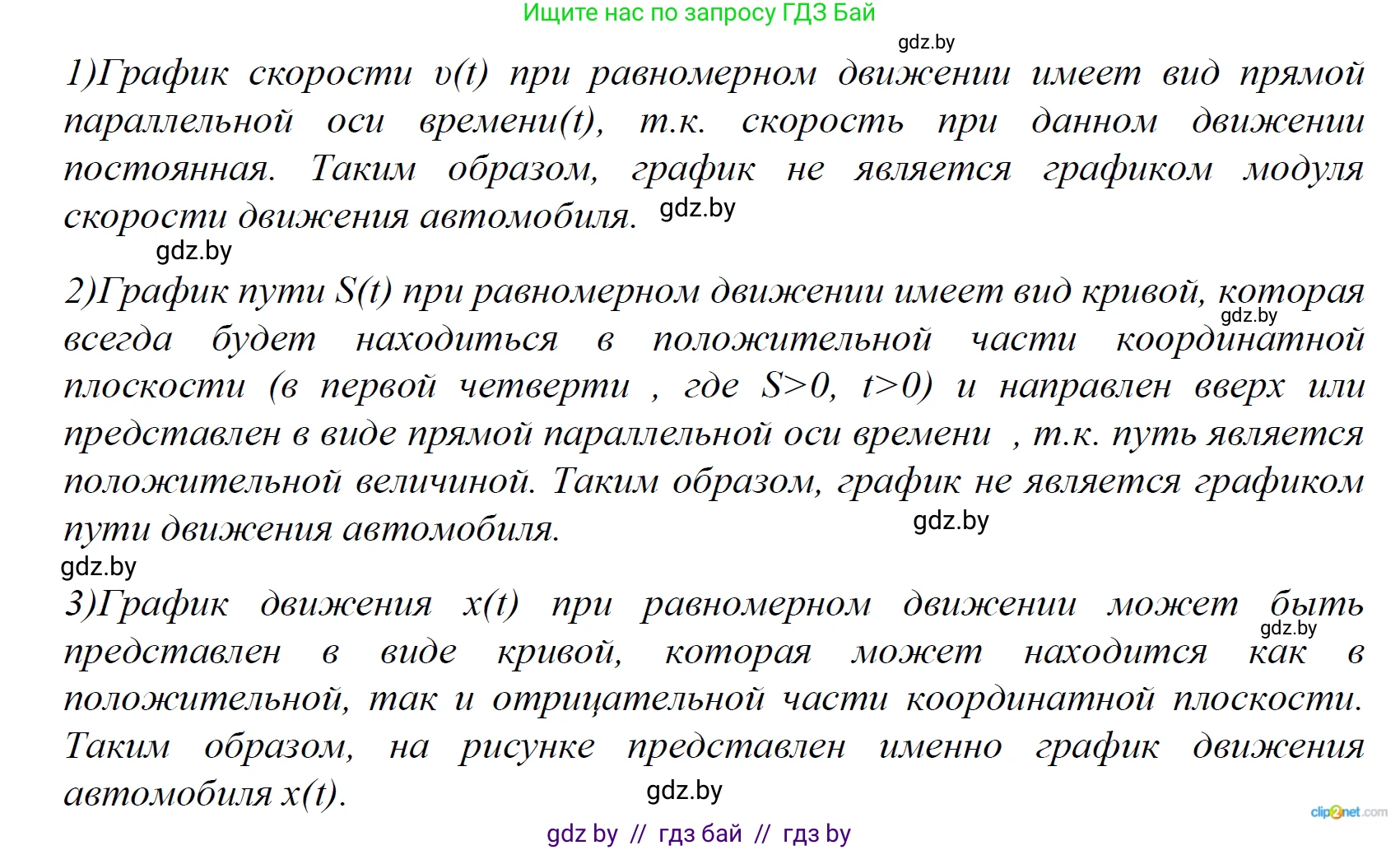 Ищите нас по запросу ГДЗ Бай

gdz.by

1)График скорости $v(t)$ при равномерном движении имеет вид прямой параллельной оси времени(t), т.к. скорость при данном движении постоянная. Таким образом, график не является графиком модуля скорости движения автомобиля. gdz.by

gdz.by

2)График пути $S(t)$ при равномерном движении имеет вид кривой, которая gdz.by всегда будет находиться в положительной части координатной плоскости (в первой четверти , где $S>0$, $t>0$) и направлен вверх или представлен в виде прямой параллельной оси времени , т.к. путь является положительной величиной. Таким образом, график не является графиком пути движения автомобиля. gdz.by

gdz.by

3)График движения $x(t)$ при равномерном движении может быть gdz.by представлен в виде кривой, которая может находится как в положительной, так и отрицательной части координатной плоскости. Таким образом, на рисунке представлен именно график движения автомобиля $x(t)$. gdz.by

gdz by // гдз бай // гдз by

clip2net.com